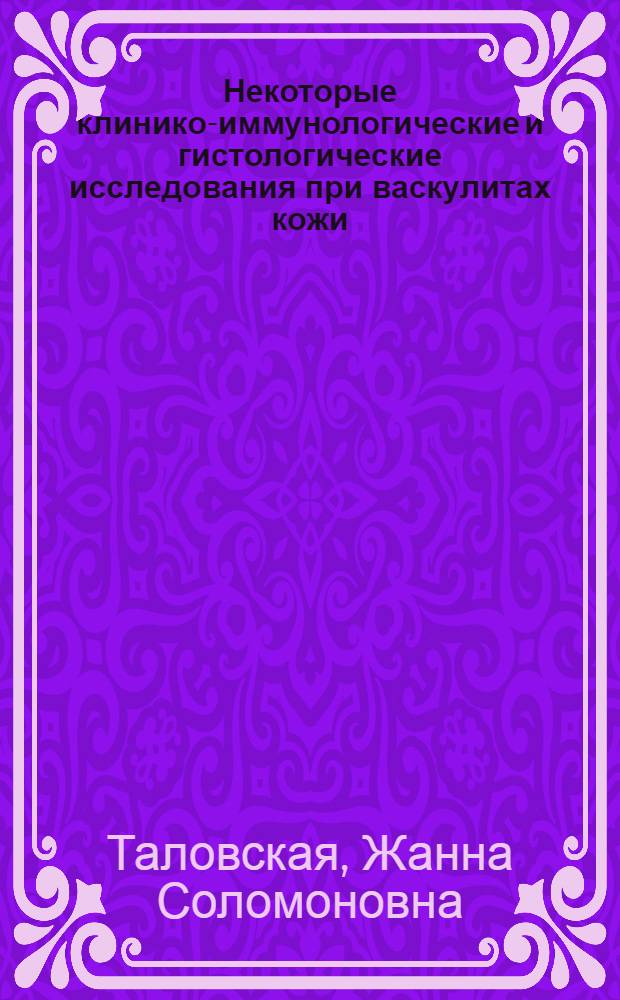 Некоторые клинико-иммунологические и гистологические исследования при васкулитах кожи

Таловская, Жанна Соломоновна